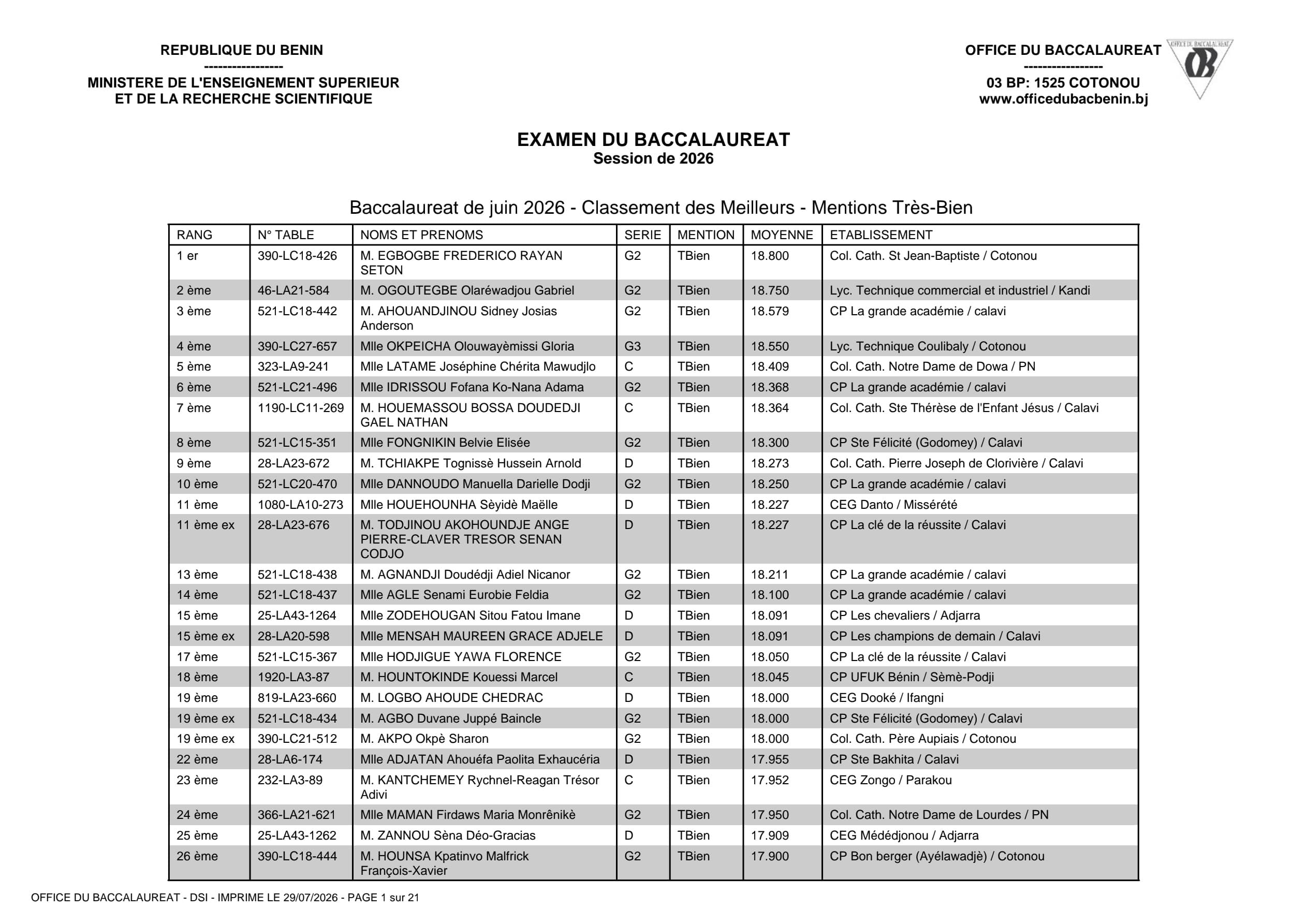 REPUBLIQUE DU BENIN
-----------------
MINISTERE DE L'ENSEIGNEMENT SUPERIEUR
ET DE LA RECHERCHE SCIENTIFIQUE

OFFICE DU BACCALAUREAT
-----------------
03 BP: 1525 COTONOU
www.officedubacbenin.bj

EXAMEN DU BACCALAUREAT
Session de 2026

Baccalaureat de juin 2026 - Classement des Meilleurs - Mentions Très-Bien

| RANG | N° TABLE | NOMS ET PRENOMS | SERIE | MENTION | MOYENNE | ETABLISSEMENT |
|---|---|---|---|---|---|---|
| 1 er | 390-LC18-426 | M. EGBOGBE FREDERICO RAYAN SETON | G2 | TBien | 18.800 | Col. Cath. St Jean-Baptiste / Cotonou |
| 2 ème | 46-LA21-584 | M. OGOUTEGBE Olaréwadjou Gabriel | G2 | TBien | 18.750 | Lyc. Technique commercial et industriel / Kandi |
| 3 ème | 521-LC18-442 | M. AHOUANDJINOU Sidney Josias Anderson | G2 | TBien | 18.579 | CP La grande académie / calavi |
| 4 ème | 390-LC27-657 | Mlle OKPEICHA Olouwayèmissi Gloria | G3 | TBien | 18.550 | Lyc. Technique Coulibaly / Cotonou |
| 5 ème | 323-LA9-241 | Mlle LATAME Joséphine Chérita Mawudjlo | C | TBien | 18.409 | Col. Cath. Notre Dame de Dowa / PN |
| 6 ème | 521-LC21-496 | Mlle IDRISSOU Fofana Ko-Nana Adama | G2 | TBien | 18.368 | CP La grande académie / calavi |
| 7 ème | 1190-LC11-269 | M. HOUEMASSOU BOSSA DOUDEDJI GAEL NATHAN | C | TBien | 18.364 | Col. Cath. Ste Thérèse de l'Enfant Jésus / Calavi |
| 8 ème | 521-LC15-351 | Mlle FONGNIKIN Belvie Elisée | G2 | TBien | 18.300 | CP Ste Félicité (Godomey) / Calavi |
| 9 ème | 28-LA23-672 | M. TCHIAKPE Tognissè Hussein Arnold | D | TBien | 18.273 | Col. Cath. Pierre Joseph de Clorivière / Calavi |
| 10 ème | 521-LC20-470 | Mlle DANNOUDO Manuella Darielle Dodji | G2 | TBien | 18.250 | CP La grande académie / calavi |
| 11 ème | 1080-LA10-273 | Mlle HOUEHOUNHA Sèyidè Maëlle | D | TBien | 18.227 | CEG Danto / Missérété |
| 11 ème ex | 28-LA23-676 | M. TODJINOU AKOHOUNDJE ANGE PIERRE-CLAVER TRESOR SENAN CODJO | D | TBien | 18.227 | CP La clé de la réussite / Calavi |
| 13 ème | 521-LC18-438 | M. AGNANDJI Doudédji Adiel Nicanor | G2 | TBien | 18.211 | CP La grande académie / calavi |
| 14 ème | 521-LC18-437 | Mlle AGLE Senami Eurobie Feldia | G2 | TBien | 18.100 | CP La grande académie / calavi |
| 15 ème | 25-LA43-1264 | Mlle ZODEHOUGAN Sitou Fatou Imane | D | TBien | 18.091 | CP Les chevaliers / Adjarra |
| 15 ème ex | 28-LA20-598 | Mlle MENSAH MAUREEN GRACE ADJELE | D | TBien | 18.091 | CP Les champions de demain / Calavi |
| 17 ème | 521-LC15-367 | Mlle HODJIGUE YAWA FLORENCE | G2 | TBien | 18.050 | CP La clé de la réussite / Calavi |
| 18 ème | 1920-LA3-87 | M. HOUNTOKINDE Kouessi Marcel | C | TBien | 18.045 | CP UFUK Bénin / Sèmè-Podji |
| 19 ème | 819-LA23-660 | M. LOGBO AHOUDE CHEDRAC | D | TBien | 18.000 | CEG Dooké / Ifangni |
| 19 ème ex | 521-LC18-434 | M. AGBO Duvane Juppé Baincle | G2 | TBien | 18.000 | CP Ste Félicité (Godomey) / Calavi |
| 19 ème ex | 390-LC21-512 | M. AKPO Okpè Sharon | G2 | TBien | 18.000 | Col. Cath. Père Aupiais / Cotonou |
| 22 ème | 28-LA6-174 | Mlle ADJATAN Ahouéfa Paolita Exhaucéria | D | TBien | 17.955 | CP Ste Bakhita / Calavi |
| 23 ème | 232-LA3-89 | M. KANTCHEMEY Rychnel-Reagan Trésor Adivi | C | TBien | 17.952 | CEG Zongo / Parakou |
| 24 ème | 366-LA21-621 | Mlle MAMAN Firdaws Maria Monrênikè | G2 | TBien | 17.950 | Col. Cath. Notre Dame de Lourdes / PN |
| 25 ème | 25-LA43-1262 | M. ZANNOU Sèna Déo-Gracias | D | TBien | 17.909 | CEG Médédjonou / Adjarra |
| 26 ème | 390-LC18-444 | M. HOUNSA Kpatinvo Malfrick François-Xavier | G2 | TBien | 17.900 | CP Bon berger (Ayélawadjè) / Cotonou |

OFFICE DU BACCALAUREAT - DSI - IMPRIME LE 29/07/2026 - PAGE 1 sur 21